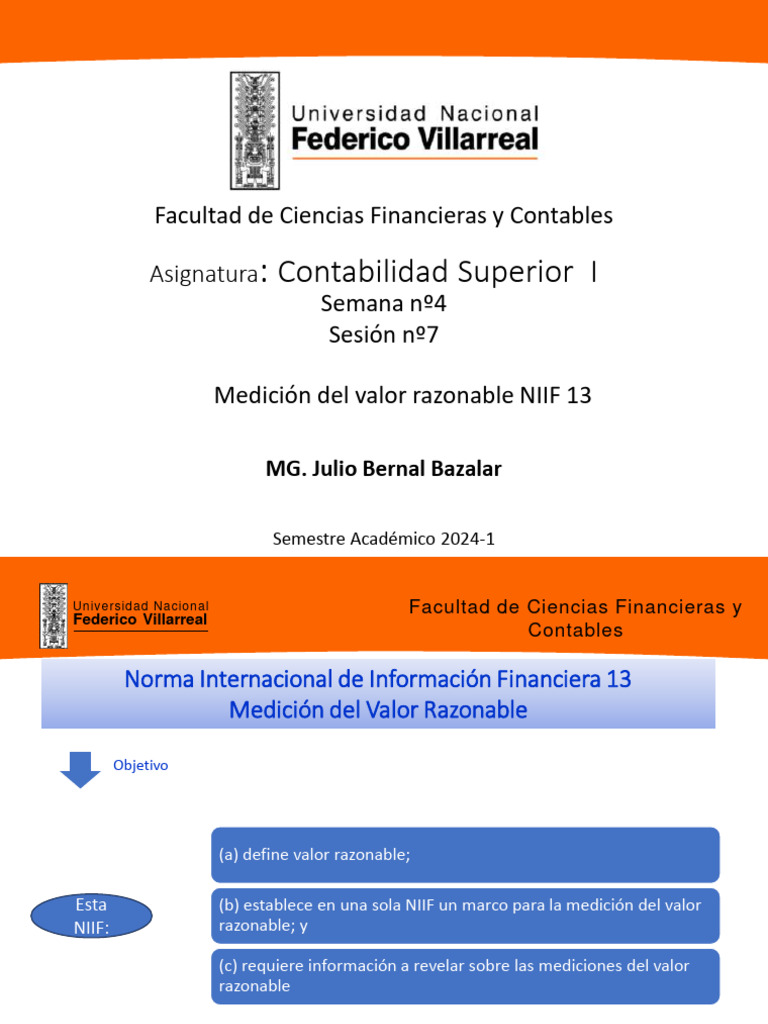 Universidad Nacional
Federico Villarreal

Facultad de Ciencias Financieras y Contables

Asignatura: Contabilidad Superior I
Semana nº4
Sesión nº7

Medición del valor razonable NIIF 13

MG. Julio Bernal Bazalar

Semestre Académico 2024-1

Universidad Nacional
Federico Villarreal

Facultad de Ciencias Financieras y Contables

Norma Internacional de Información Financiera 13
Medición del Valor Razonable

Objetivo

Esta NIIF:

(a) define valor razonable;

(b) establece en una sola NIIF un marco para la medición del valor razonable; y

(c) requiere información a revelar sobre las mediciones del valor razonable